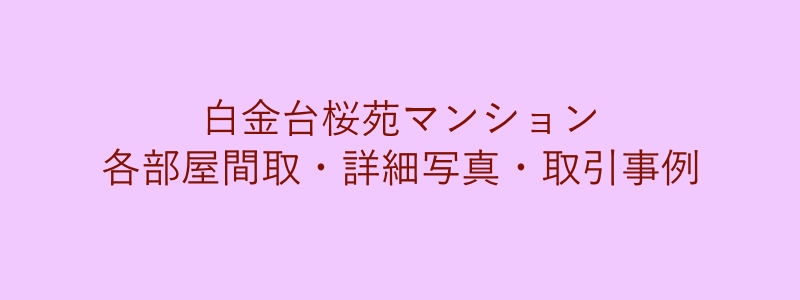 白金台桜苑マンション
各部屋間取・詳細写真・取引事例